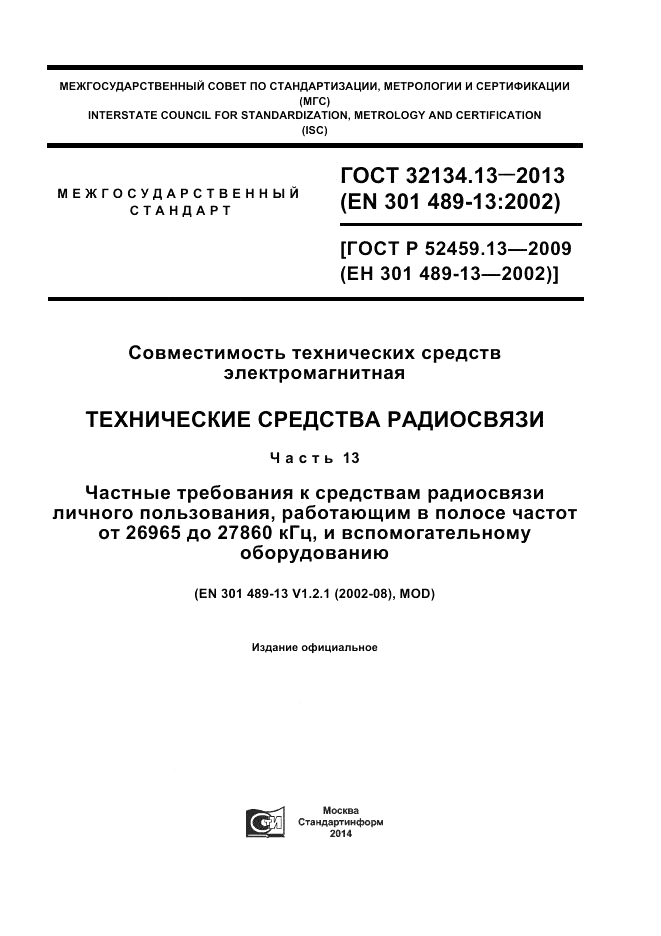 МЕЖГОСУДАРСТВЕННЫЙ СОВЕТ ПО СТАНДАРТИЗАЦИИ, МЕТРОЛОГИИ И СЕРТИФИКАЦИИ (МГС)
INTERSTATE COUNCIL FOR STANDARDIZATION, METROLOGY AND CERTIFICATION (ISC)

МЕЖГОСУДАРСТВЕННЫЙ СТАНДАРТ

ГОСТ 32134.13—2013
(EN 301 489-13:2002)

[ГОСТ Р 52459.13—2009
(ЕН 301 489-13—2002)]

Совместимость технических средств электромагнитная

ТЕХНИЧЕСКИЕ СРЕДСТВА РАДИОСВЯЗИ

Часть 13

Частные требования к средствам радиосвязи личного пользования, работающим в полосе частот от 26965 до 27860 кГц, и вспомогательному оборудованию

(EN 301 489-13 V1.2.1 (2002-08), MOD)

Издание официальное

Москва
Стандартинформ
2014